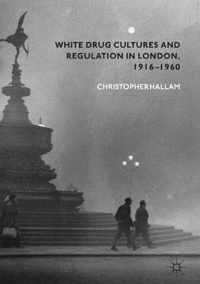 WHITE DRUG CULTURES AND REGULATION IN LONDON, 1916–1960

CHRISTOPHER HALLAM